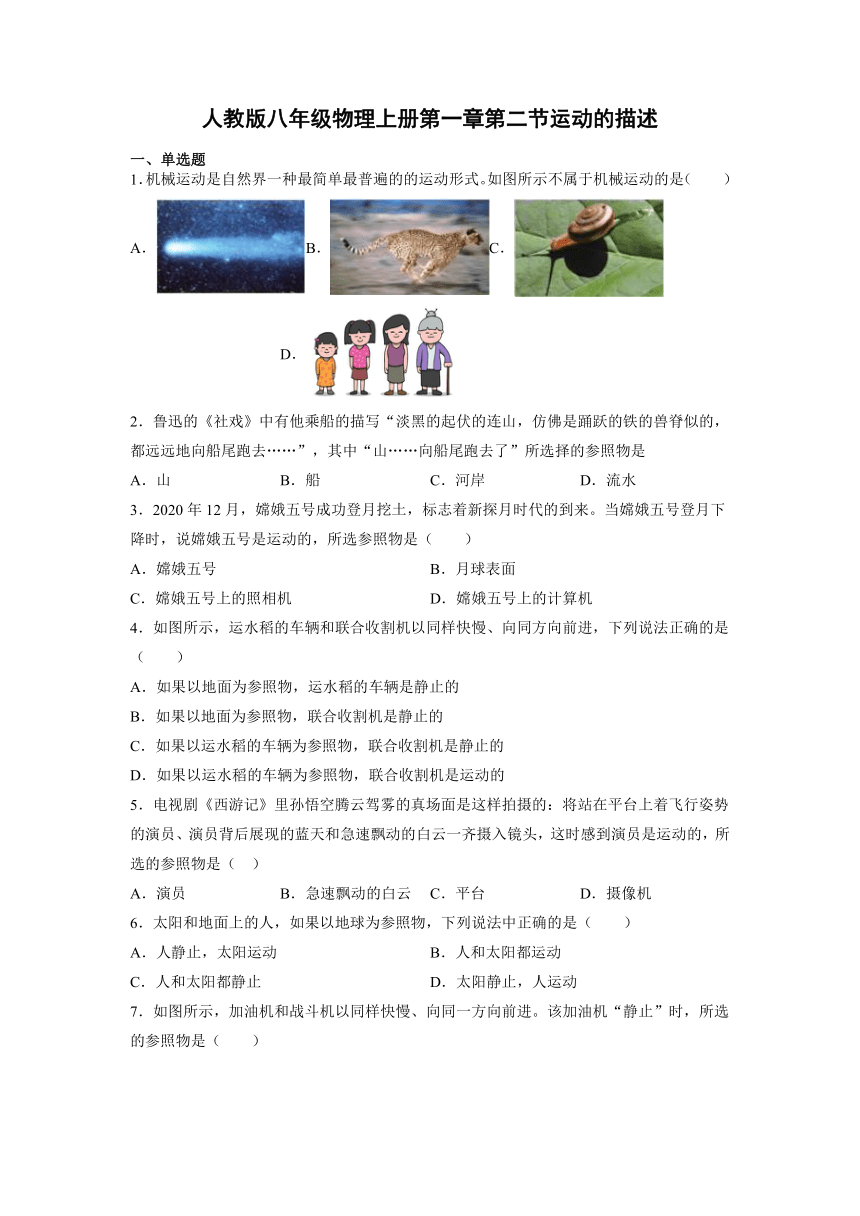 人教版八年级物理上册第一章第二节运动的描述

一、单选题

1. 机械运动是自然界一种最简单最普遍的的运动形式。如图所示不属于机械运动的是(　　)

A. B. C.

D.

2．鲁迅的《社戏》中有他乘船的描写“淡黑的起伏的连山，仿佛是踊跃的铁的兽脊似的，都远远地向船尾跑去……”，其中“山……向船尾跑去了”所选择的参照物是

A．山　　B．船　　C．河岸　　D．流水

3．2020 年 12 月，嫦娥五号成功登月挖土，标志着新探月时代的到来。当嫦娥五号登月下降时，说嫦娥五号是运动的，所选参照物是（　　）

A．嫦娥五号　　B．月球表面

C．嫦娥五号上的照相机　　D．嫦娥五号上的计算机

4．如图所示，运水稻的车辆和联合收割机以同样快慢、向同方向前进，下列说法正确的是（　　）

A．如果以地面为参照物，运水稻的车辆是静止的

B．如果以地面为参照物，联合收割机是静止的

C．如果以运水稻的车辆为参照物，联合收割机是静止的

D．如果以运水稻的车辆为参照物，联合收割机是运动的

5．电视剧《西游记》里孙悟空腾云驾雾的真场面是这样拍摄的：将站在平台上着飞行姿势的演员、演员背后展现的蓝天和急速飘动的白云一齐摄入镜头，这时感到演员是运动的，所选的参照物是（　）

A．演员　　B．急速飘动的白云　　C．平台　　D．摄像机

6．太阳和地面上的人，如果以地球为参照物，下列说法中正确的是（　　）

A．人静止，太阳运动　　B．人和太阳都运动

C．人和太阳都静止　　D．太阳静止，人运动

7．如图所示，加油机和战斗机以同样快慢、向同一方向前进。该加油机“静止”时，所选的参照物是（　　）